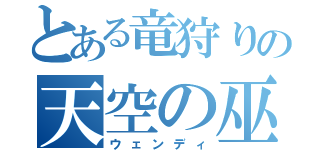 とある竜狩りの
天空の巫
ウェンディ